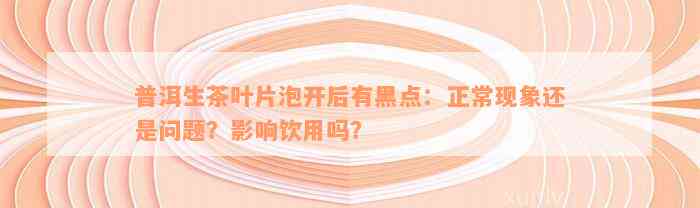 普洱生茶叶片泡开后有黑点：正常现象还是问题？影响饮用吗？